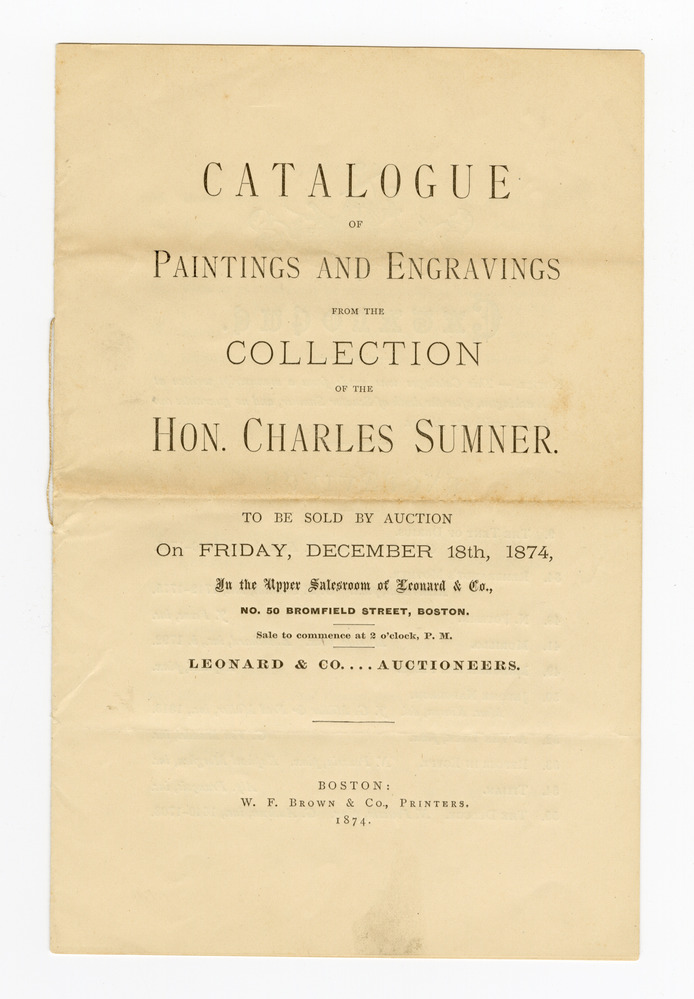 CATALOGUE

OF

PAINTINGS AND ENGRAVINGS

FROM THE

COLLECTION

OF THE

HON. CHARLES SUMNER.

TO BE SOLD BY AUCTION

On FRIDAY, DECEMBER 18th, 1874,

In the Upper Salesroom of Leonard & Co.,

NO. 50 BROMFIELD STREET, BOSTON.

Sale to commence at 2 o'clock, P. M.

LEONARD & CO.... AUCTIONEERS.

BOSTON:
W. F. BROWN & CO., PRINTERS.
1874.